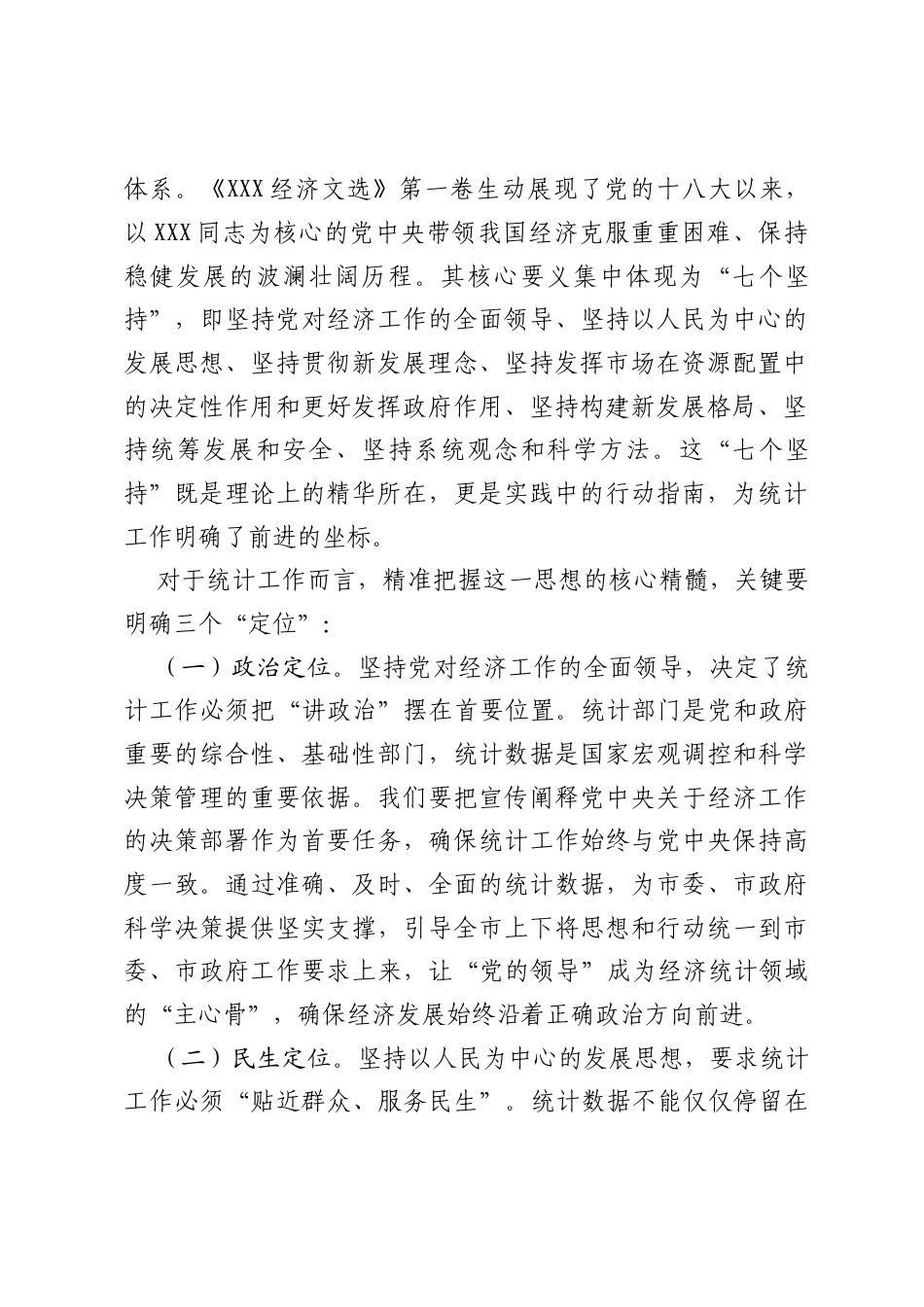 体系。《XXX经济文选》第一卷生动展现了党的十八大以来，以XXX同志为核心的党中央带领我国经济克服重重困难、保持稳健发展的波澜壮阔历程。其核心要义集中体现为“七个坚持”，即坚持党对经济工作的全面领导、坚持以人民为中心的发展思想、坚持贯彻新发展理念、坚持发挥市场在资源配置中的决定性作用和更好发挥政府作用、坚持构建新发展格局、坚持统筹发展和安全、坚持系统观念和科学方法。这“七个坚持”既是理论上的精华所在，更是实践中的行动指南，为统计工作明确了前进的坐标。

对于统计工作而言，精准把握这一思想的核心精髓，关键要明确三个“定位”：

（一）政治定位。坚持党对经济工作的全面领导，决定了统计工作必须把“讲政治”摆在首要位置。统计部门是党和政府重要的综合性、基础性部门，统计数据是国家宏观调控和科学决策管理的重要依据。我们要把宣传阐释党中央关于经济工作的决策部署作为首要任务，确保统计工作始终与党中央保持高度一致。通过准确、及时、全面的统计数据，为市委、市政府科学决策提供坚实支撑，引导全市上下将思想和行动统一到市委、市政府工作要求上来，让“党的领导”成为经济统计领域的“主心骨”，确保经济发展始终沿着正确政治方向前进。

（二）民生定位。坚持以人民为中心的发展思想，要求统计工作必须“贴近群众、服务民生”。统计数据不能仅仅停留在